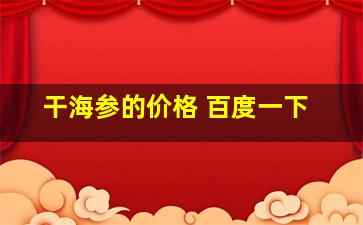 干海参的价格 百度一下